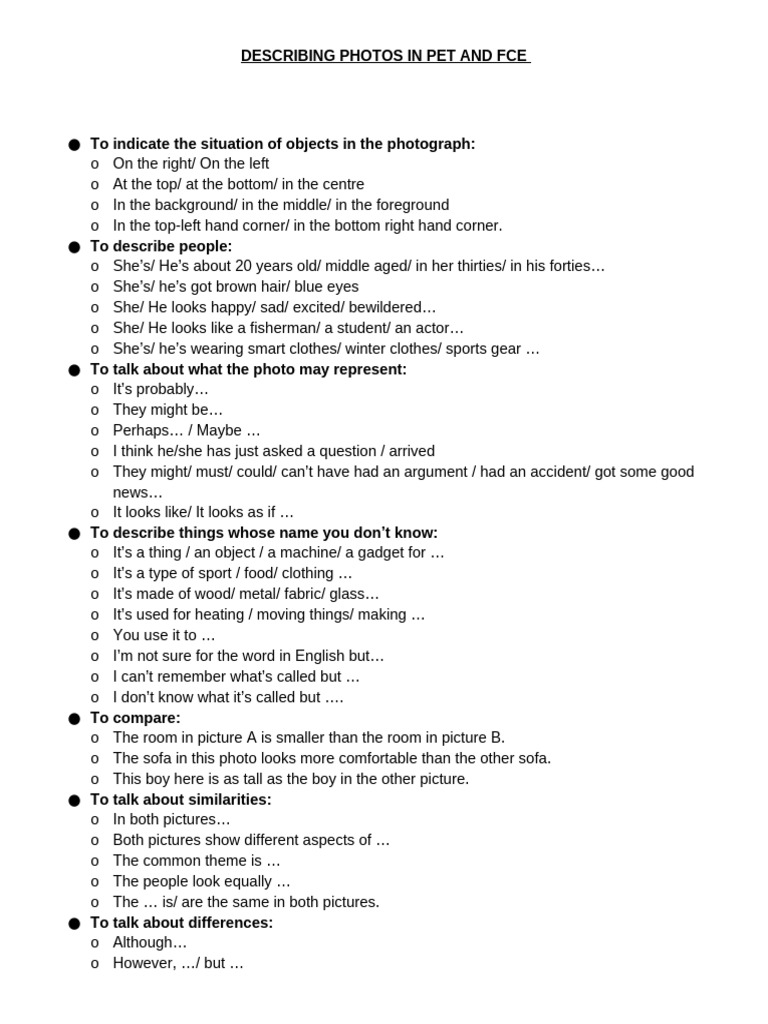 DESCRIBING PHOTOS IN PET AND FCE

• To indicate the situation of objects in the photograph:
o On the right/ On the left
o At the top/ at the bottom/ in the centre
o In the background/ in the middle/ in the foreground
o In the top-left hand corner/ in the bottom right hand corner.
• To describe people:
o She's/ He's about 20 years old/ middle aged/ in her thirties/ in his forties…
o She's/ he's got brown hair/ blue eyes
o She/ He looks happy/ sad/ excited/ bewildered…
o She/ He looks like a fisherman/ a student/ an actor…
o She's/ he's wearing smart clothes/ winter clothes/ sports gear …
• To talk about what the photo may represent:
o It's probably…
o They might be…
o Perhaps… / Maybe …
o I think he/she has just asked a question / arrived
o They might/ must/ could/ can't have had an argument / had an accident/ got some good news…
o It looks like/ It looks as if …
• To describe things whose name you don't know:
o It's a thing / an object / a machine/ a gadget for …
o It's a type of sport / food/ clothing …
o It's made of wood/ metal/ fabric/ glass…
o It's used for heating / moving things/ making …
o You use it to …
o I'm not sure for the word in English but…
o I can't remember what's called but …
o I don't know what it's called but ….
• To compare:
o The room in picture A is smaller than the room in picture B.
o The sofa in this photo looks more comfortable than the other sofa.
o This boy here is as tall as the boy in the other picture.
• To talk about similarities:
o In both pictures…
o Both pictures show different aspects of …
o The common theme is …
o The people look equally …
o The … is/ are the same in both pictures.
• To talk about differences:
o Although…
o However, …/ but …